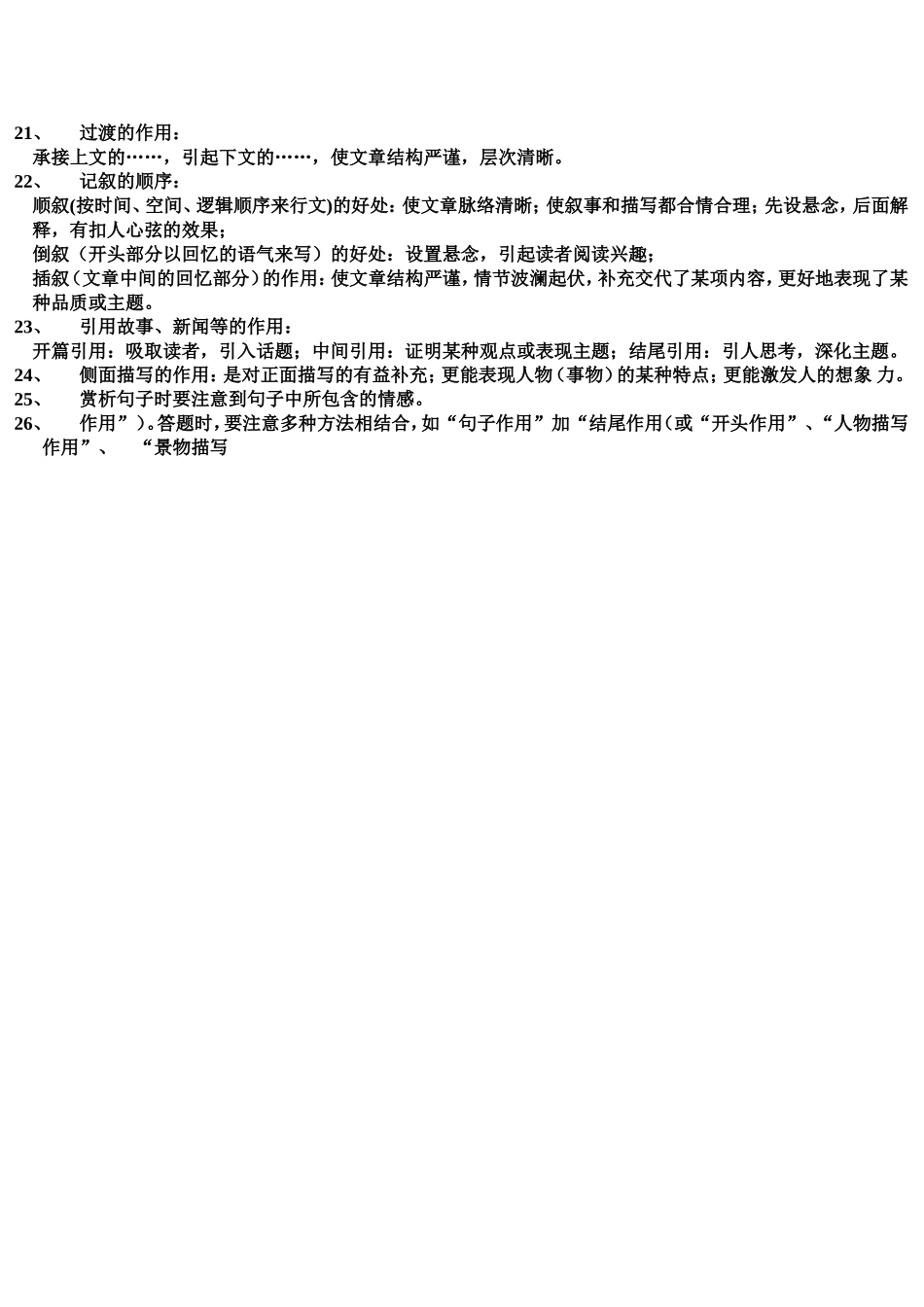 21、　过渡的作用：
承接上文的……，引起下文的……，使文章结构严谨，层次清晰。
22、　记叙的顺序：
顺叙(按时间、空间、逻辑顺序来行文)的好处：使文章脉络清晰；使叙事和描写都合情合理；先设悬念，后面解释，有扣人心弦的效果；
倒叙（开头部分以回忆的语气来写）的好处：设置悬念，引起读者阅读兴趣；
插叙（文章中间的回忆部分）的作用：使文章结构严谨，情节波澜起伏，补充交代了某项内容，更好地表现了某种品质或主题。
23、　引用故事、新闻等的作用：
开篇引用：吸取读者，引入话题；中间引用：证明某种观点或表现主题；结尾引用：引人思考，深化主题。
24、　侧面描写的作用：是对正面描写的有益补充；更能表现人物（事物）的某种特点；更能激发人的想象 力。
25、　赏析句子时要注意到句子中所包含的情感。
26、　作用”）。答题时，要注意多种方法相结合，如“句子作用”加“结尾作用（或“开头作用”、“人物描写作用”、　“景物描写